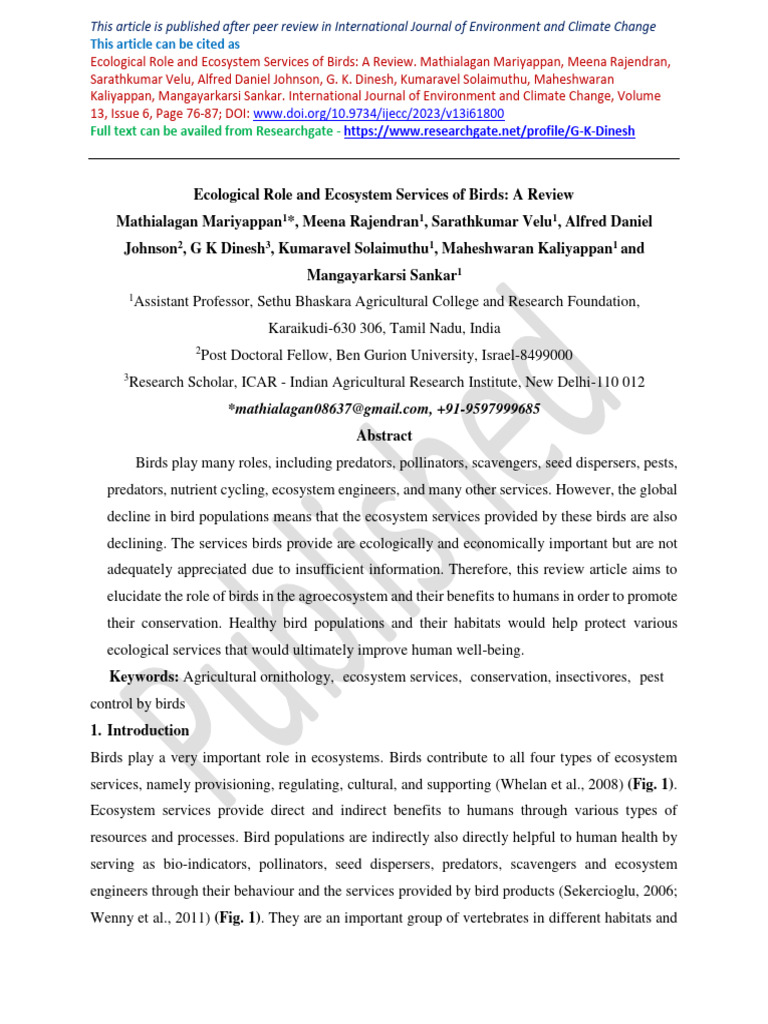 This article is published after peer review in International Journal of Environment and Climate Change
This article can be cited as
Ecological Role and Ecosystem Services of Birds: A Review. Mathialagan Mariyappan, Meena Rajendran, Sarathkumar Velu, Alfred Daniel Johnson, G. K. Dinesh, Kumaravel Solaimuthu, Maheshwaran Kaliyappan, Mangayarkarsi Sankar. International Journal of Environment and Climate Change, Volume 13, Issue 6, Page 76-87; DOI: www.doi.org/10.9734/ijecc/2023/v13i61800
Full text can be availed from Researchgate - https://www.researchgate.net/profile/G-K-Dinesh

Ecological Role and Ecosystem Services of Birds: A Review
Mathialagan Mariyappan$^{1}$*, Meena Rajendran$^{1}$, Sarathkumar Velu$^{1}$, Alfred Daniel Johnson$^{2}$, G K Dinesh$^{3}$, Kumaravel Solaimuthu$^{1}$, Maheshwaran Kaliyappan$^{1}$ and Mangayarkarsi Sankar$^{1}$

$^{1}$Assistant Professor, Sethu Bhaskara Agricultural College and Research Foundation, Karaikudi-630 306, Tamil Nadu, India
$^{2}$Post Doctoral Fellow, Ben Gurion University, Israel-8499000
$^{3}$Research Scholar, ICAR - Indian Agricultural Research Institute, New Delhi-110 012
*mathialagan08637@gmail.com, +91-9597999685

Abstract

Birds play many roles, including predators, pollinators, scavengers, seed dispersers, pests, predators, nutrient cycling, ecosystem engineers, and many other services. However, the global decline in bird populations means that the ecosystem services provided by these birds are also declining. The services birds provide are ecologically and economically important but are not adequately appreciated due to insufficient information. Therefore, this review article aims to elucidate the role of birds in the agroecosystem and their benefits to humans in order to promote their conservation. Healthy bird populations and their habitats would help protect various ecological services that would ultimately improve human well-being.

Keywords: Agricultural ornithology, ecosystem services, conservation, insectivores, pest control by birds

1. Introduction

Birds play a very important role in ecosystems. Birds contribute to all four types of ecosystem services, namely provisioning, regulating, cultural, and supporting (Whelan et al., 2008) (Fig. 1). Ecosystem services provide direct and indirect benefits to humans through various types of resources and processes. Bird populations are indirectly also directly helpful to human health by serving as bio-indicators, pollinators, seed dispersers, predators, scavengers and ecosystem engineers through their behaviour and the services provided by bird products (Sekercioglu, 2006; Wenny et al., 2011) (Fig. 1). They are an important group of vertebrates in different habitats and

Published